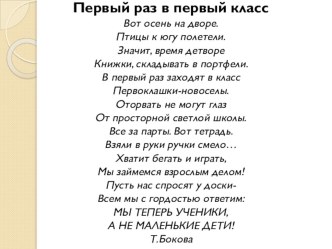 Первый раз в первый класс

Вот осень на дворе.
Птицы к югу полетели.
Значит, время детворе
Книжки, складывать в портфели.
В первый раз заходят в класс
Первоклашки-новоселы.
Оторвать не могут глаз
От просторной светлой школы.
Все за парты. Вот тетрадь.
Взяли в руки ручки смело…
Хватит бегать и играть,
Мы займемся взрослым делом!
Пусть нас спросят у доски-
Всем мы с гордостью ответим:
МЫ ТЕПЕРЬ УЧЕНИКИ,
А НЕ МАЛЕНЬКИЕ ДЕТИ!
Т.Бокова